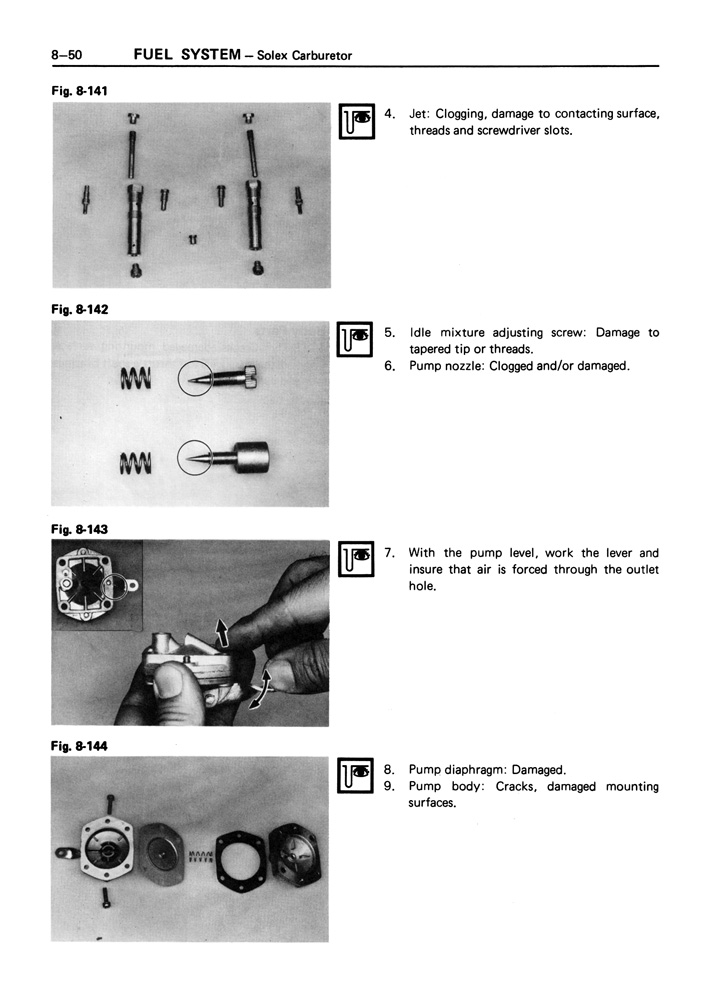 8–50 FUEL SYSTEM – Solex Carburetor

Fig. 8-141

4. Jet: Clogging, damage to contacting surface, threads and screwdriver slots.

Fig. 8-142

5. Idle mixture adjusting screw: Damage to tapered tip or threads.
6. Pump nozzle: Clogged and/or damaged.

Fig. 8-143

7. With the pump level, work the lever and insure that air is forced through the outlet hole.

Fig. 8-144

8. Pump diaphragm: Damaged.
9. Pump body: Cracks, damaged mounting surfaces.